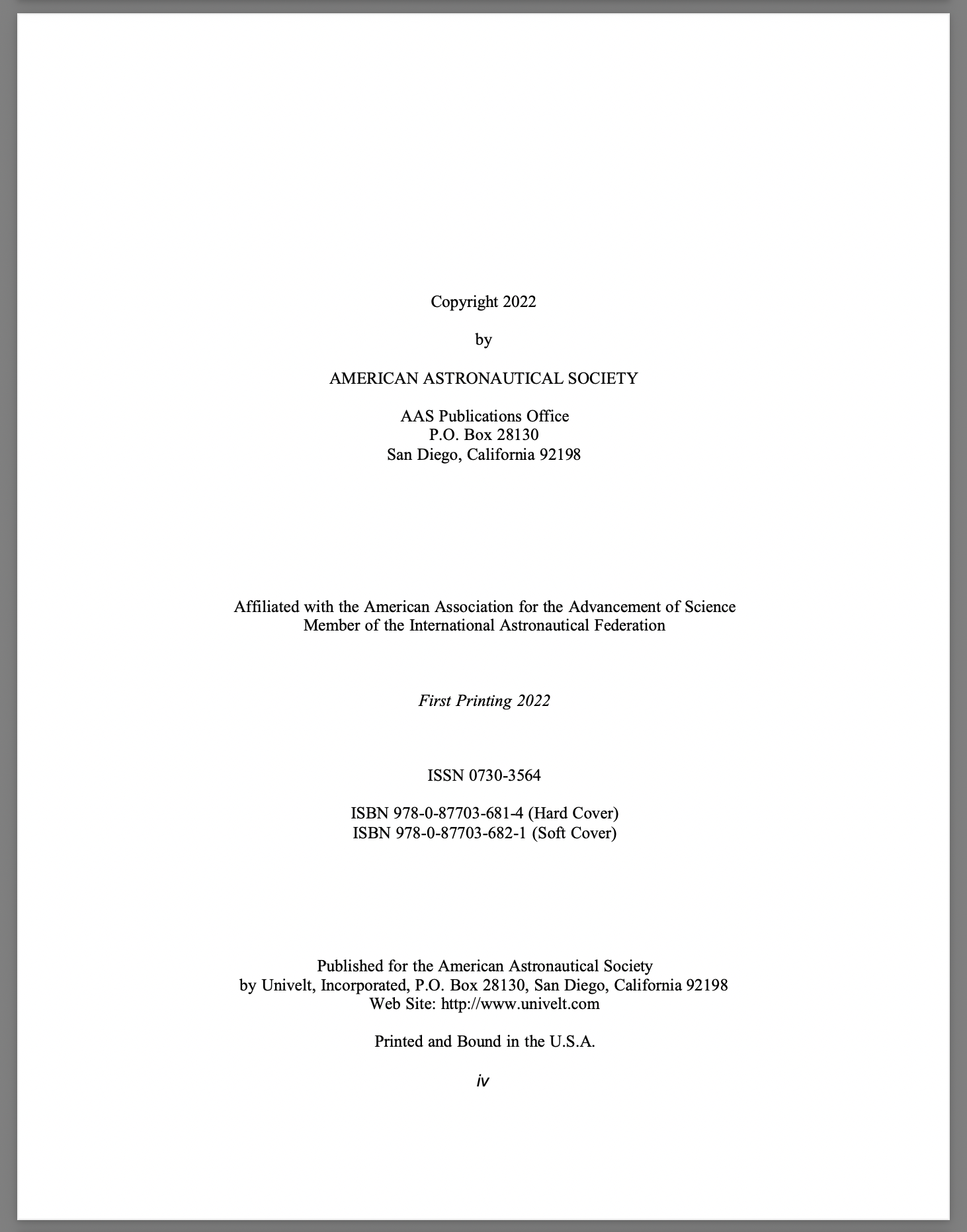 Copyright 2022

by

AMERICAN ASTRONAUTICAL SOCIETY

AAS Publications Office
P.O. Box 28130
San Diego, California 92198

Affiliated with the American Association for the Advancement of Science
Member of the International Astronautical Federation

First Printing 2022

ISSN 0730-3564

ISBN 978-0-87703-681-4 (Hard Cover)
ISBN 978-0-87703-682-1 (Soft Cover)

Published for the American Astronautical Society
by Univelt, Incorporated, P.O. Box 28130, San Diego, California 92198
Web Site: http://www.univelt.com

Printed and Bound in the U.S.A.

iv